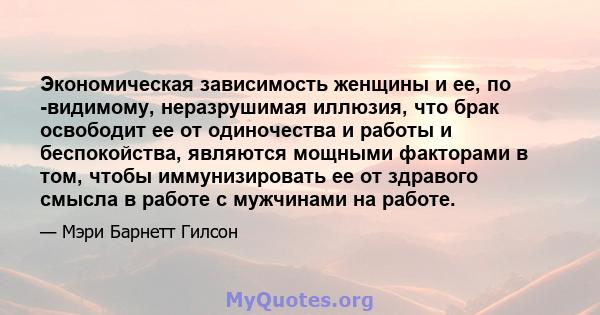 Экономическая зависимость женщины и ее, по -видимому, неразрушимая иллюзия, что брак освободит ее от одиночества и работы и беспокойства, являются мощными факторами в том, чтобы иммунизировать ее от здравого смысла в работе с мужчинами на работе.

— Мэри Барнетт Гилсон

MyQuotes.org